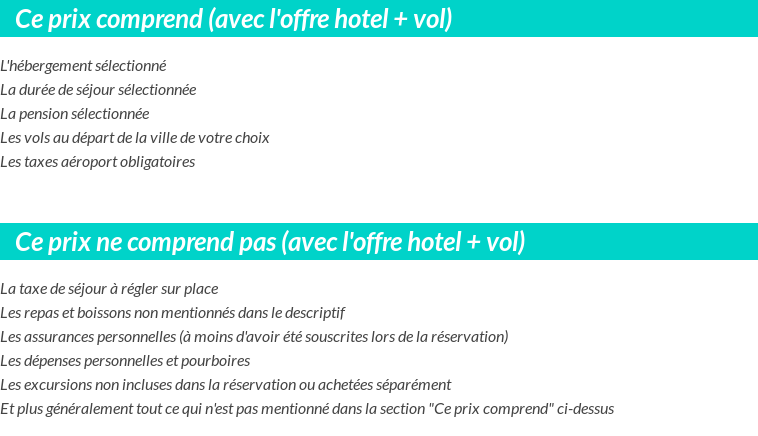 Ce prix comprend (avec l'offre hotel + vol)

L'hébergement sélectionné
La durée de séjour sélectionnée
La pension sélectionnée
Les vols au départ de la ville de votre choix
Les taxes aéroport obligatoires

Ce prix ne comprend pas (avec l'offre hotel + vol)

La taxe de séjour à régler sur place
Les repas et boissons non mentionnés dans le descriptif
Les assurances personnelles (à moins d'avoir été souscrites lors de la réservation)
Les dépenses personnelles et pourboires
Les excursions non incluses dans la réservation ou achetées séparément
Et plus généralement tout ce qui n'est pas mentionné dans la section "Ce prix comprend" ci-dessus